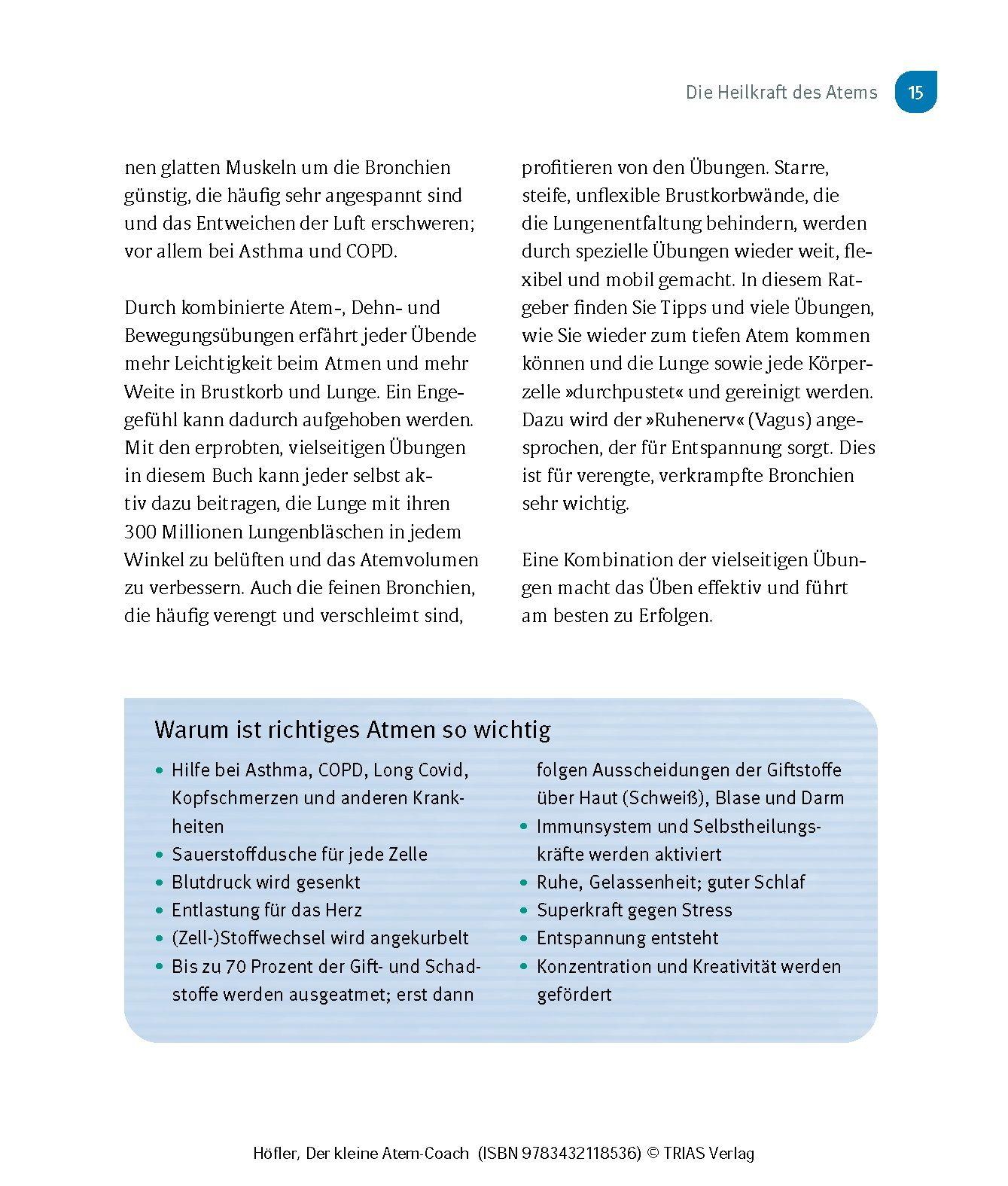 Die Heilkraft des Atems 15

nen glatten Muskeln um die Bronchien günstig, die häufig sehr angespannt sind und das Entweichen der Luft erschweren; vor allem bei Asthma und COPD.

Durch kombinierte Atem-, Dehn- und Bewegungsübungen erfährt jeder Übende mehr Leichtigkeit beim Atmen und mehr Weite in Brustkorb und Lunge. Ein Engegefühl kann dadurch aufgehoben werden. Mit den erprobten, vielseitigen Übungen in diesem Buch kann jeder selbst aktiv dazu beitragen, die Lunge mit ihren 300 Millionen Lungenbläschen in jedem Winkel zu belüften und das Atemvolumen zu verbessern. Auch die feinen Bronchien, die häufig verengt und verschleimt sind, profitieren von den Übungen. Starre, steife, unflexible Brustkorbwände, die die Lungenentfaltung behindern, werden durch spezielle Übungen wieder weit, flexibel und mobil gemacht. In diesem Ratgeber finden Sie Tipps und viele Übungen, wie Sie wieder zum tiefen Atem kommen können und die Lunge sowie jede Körperzelle »durchpustet« und gereinigt werden. Dazu wird der »Ruhenerv« (Vagus) angesprochen, der für Entspannung sorgt. Dies ist für verengte, verkrampfte Bronchien sehr wichtig.

Eine Kombination der vielseitigen Übungen macht das Üben effektiv und führt am besten zu Erfolgen.

Warum ist richtiges Atmen so wichtig

• Hilfe bei Asthma, COPD, Long Covid, Kopfschmerzen und anderen Krankheiten
• Sauerstoffdusche für jede Zelle
• Blutdruck wird gesenkt
• Entlastung für das Herz
• (Zell-)Stoffwechsel wird angekurbelt
• Bis zu 70 Prozent der Gift- und Schadstoffe werden ausgeatmet; erst dann folgen Ausscheidungen der Giftstoffe über Haut (Schweiß), Blase und Darm
• Immunsystem und Selbstheilungskräfte werden aktiviert
• Ruhe, Gelassenheit; guter Schlaf
• Superkraft gegen Stress
• Entspannung entsteht
• Konzentration und Kreativität werden gefördert

Höfler, Der kleine Atem-Coach (ISBN 9783432118536) © TRIAS Verlag